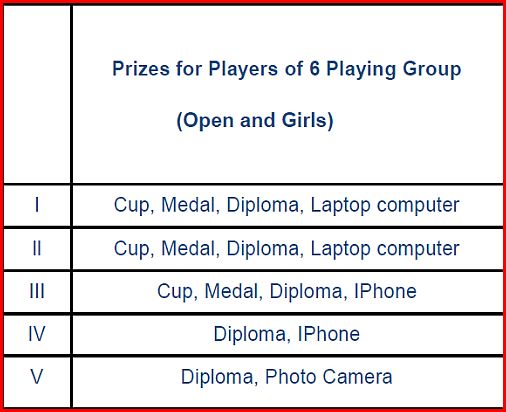 |  | Prizes for Players of 6 Playing Group (Open and Girls) |
|---|---|
| I | Cup, Medal, Diploma, Laptop computer |
| II | Cup, Medal, Diploma, Laptop computer |
| III | Cup, Medal, Diploma, IPhone |
| IV | Diploma, IPhone |
| V | Diploma, Photo Camera |